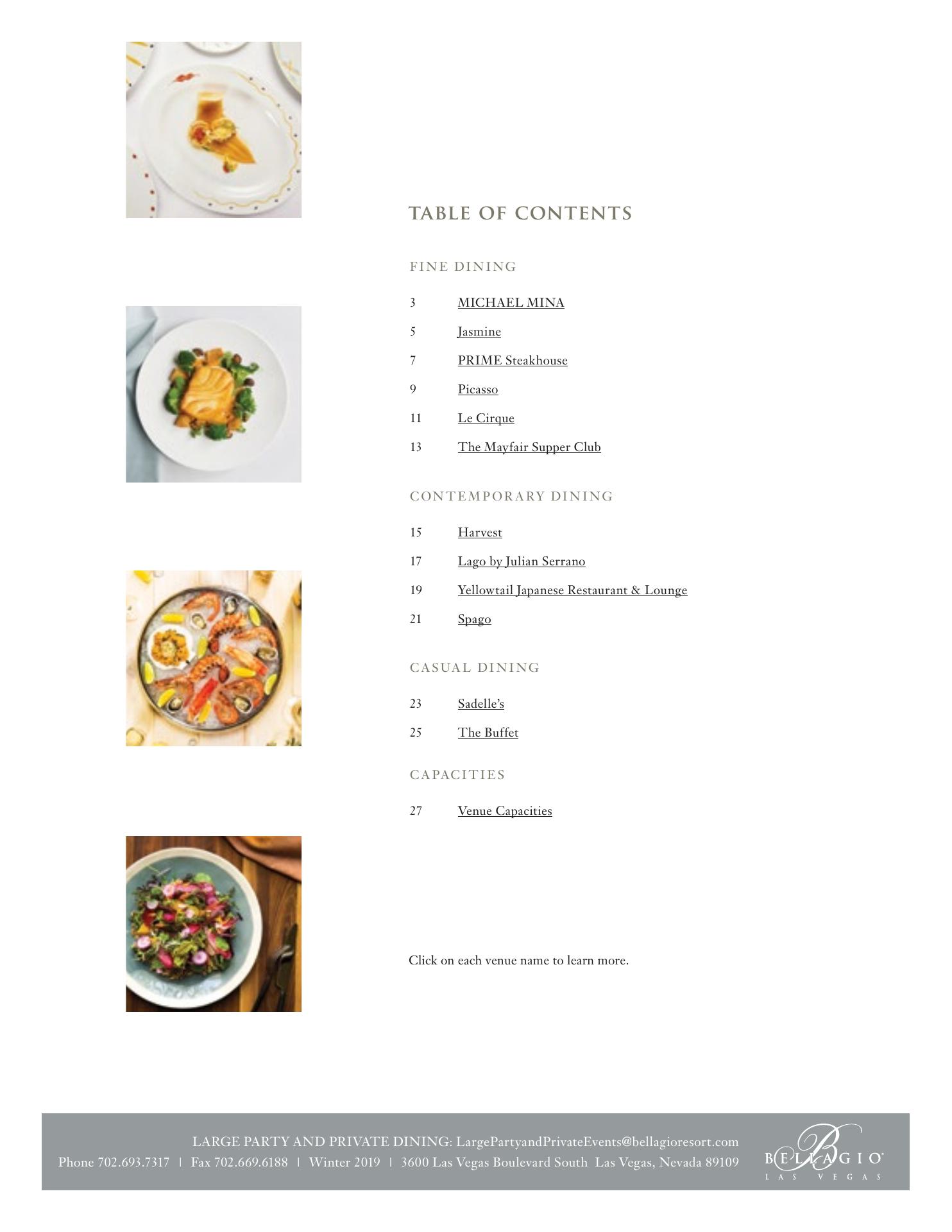 TABLE OF CONTENTS

FINE DINING

3 MICHAEL MINA

5 Jasmine

7 PRIME Steakhouse

9 Picasso

11 Le Cirque

13 The Mayfair Supper Club

CONTEMPORARY DINING

15 Harvest

17 Lago by Julian Serrano

19 Yellowtail Japanese Restaurant & Lounge

21 Spago

CASUAL DINING

23 Sadelle's

25 The Buffet

CAPACITIES

27 Venue Capacities

Click on each venue name to learn more.

LARGE PARTY AND PRIVATE DINING: LargePartyandPrivateEvents@bellagioresort.com
Phone 702.693.7317 | Fax 702.669.6188 | Winter 2019 | 3600 Las Vegas Boulevard South Las Vegas, Nevada 89109

BELLAGIO
LAS VEGAS